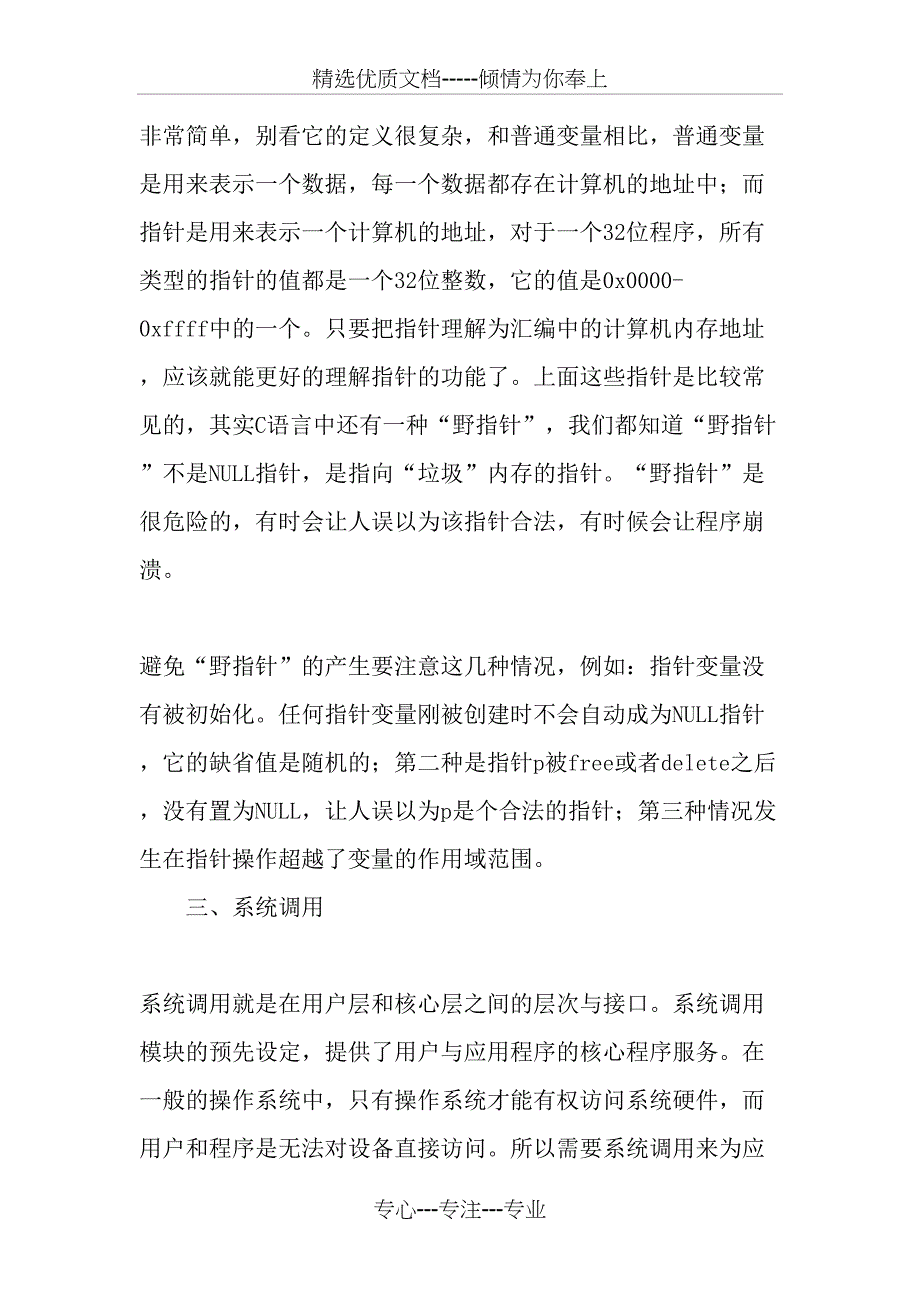 精选优质文档-----倾情为你奉上

非常简单，别看它的定义很复杂，和普通变量相比，普通变量是用来表示一个数据，每一个数据都存在计算机的地址中；而指针是用来表示一个计算机的地址，对于一个32位程序，所有类型的指针的值都是一个32位整数，它的值是0x0000-0xffff中的一个。只要把指针理解为汇编中的计算机内存地址，应该就能更好的理解指针的功能了。上面这些指针是比较常见的，其实C语言中还有一种“野指针”，我们都知道“野指针”不是NULL指针，是指向“垃圾”内存的指针。“野指针”是很危险的，有时会让人误以为该指针合法，有时候会让程序崩溃。

避免“野指针”的产生要注意这几种情况，例如：指针变量没有被初始化。任何指针变量刚被创建时不会自动成为NULL指针，它的缺省值是随机的；第二种是指针p被free或者delete之后，没有置为NULL，让人误以为p是个合法的指针；第三种情况发生在指针操作超越了变量的作用域范围。

三、系统调用

系统调用就是在用户层和核心层之间的层次与接口。系统调用模块的预先设定，提供了用户与应用程序的核心程序服务。在一般的操作系统中，只有操作系统才能有权访问系统硬件，而用户和程序是无法对设备直接访问。所以需要系统调用来为应

专心---专注---专业